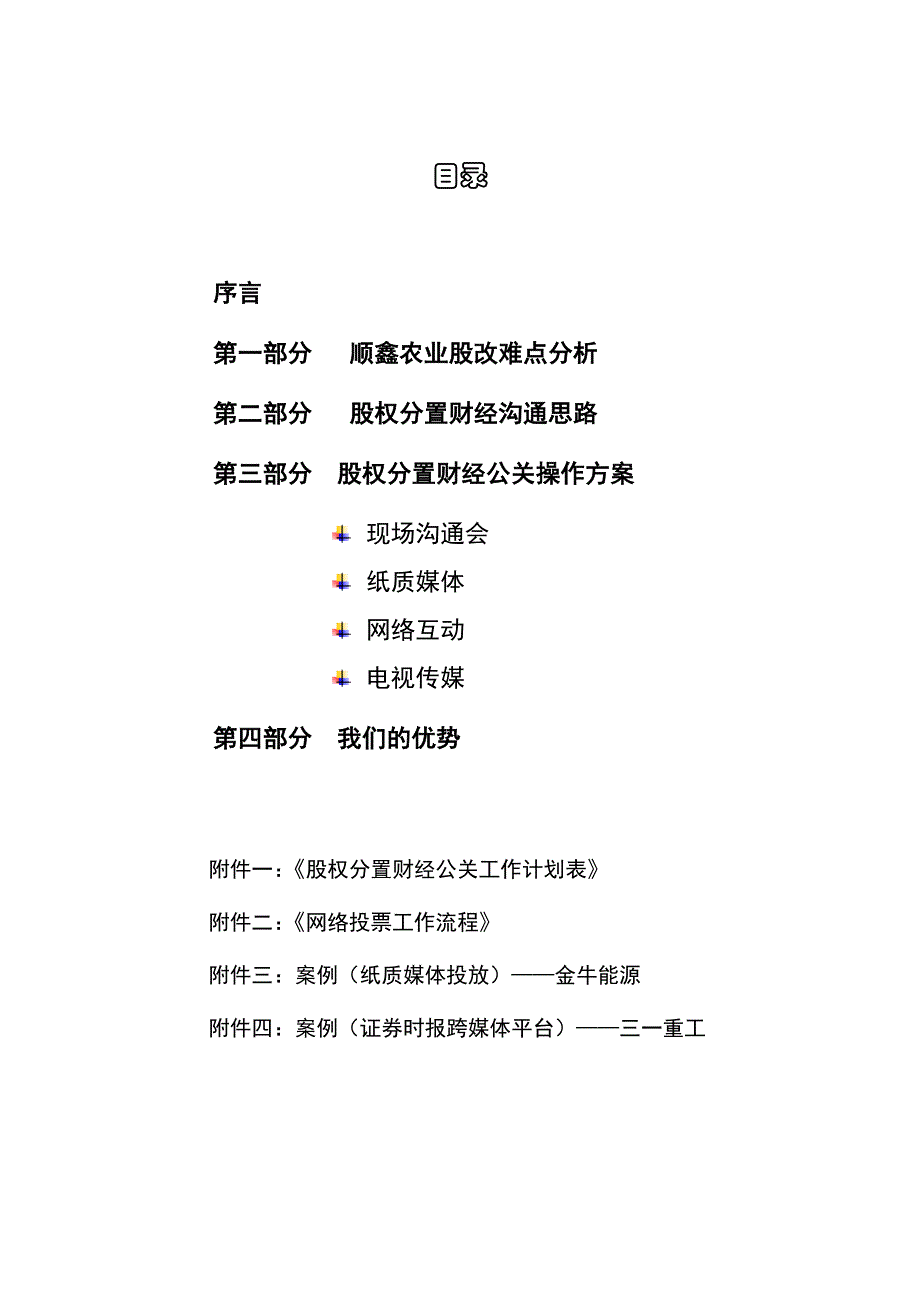 目录

序言

第一部分　顺鑫农业股改难点分析

第二部分　股权分置财经沟通思路

第三部分　股权分置财经公关操作方案

现场沟通会

纸质媒体

网络互动

电视传媒

第四部分　我们的优势

附件一：《股权分置财经公关工作计划表》

附件二：《网络投票工作流程》

附件三：案例（纸质媒体投放）——金牛能源

附件四：案例（证券时报跨媒体平台）——三一重工